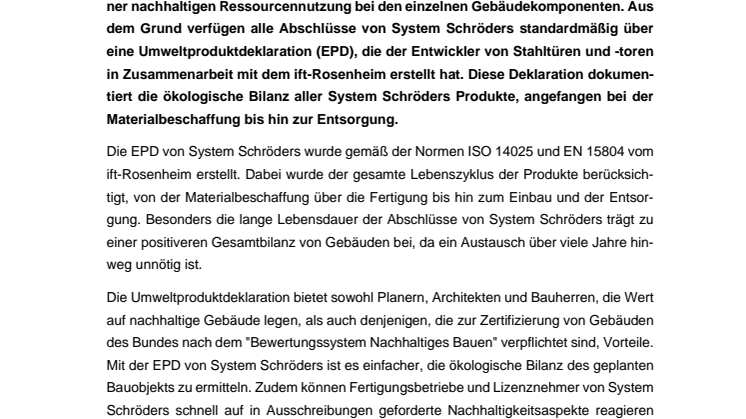 ner nachhaltigen Ressourcennutzung bei den einzelnen Gebäudekomponenten. Aus dem Grund verfügen alle Abschlüsse von System Schröders standardmäßig über eine Umweltproduktdeklaration (EPD), die der Entwickler von Stahltüren und -toren in Zusammenarbeit mit dem ift-Rosenheim erstellt hat. Diese Deklaration dokumentiert die ökologische Bilanz aller System Schröders Produkte, angefangen bei der Materialbeschaffung bis hin zur Entsorgung.

Die EPD von System Schröders wurde gemäß der Normen ISO 14025 und EN 15804 vom ift-Rosenheim erstellt. Dabei wurde der gesamte Lebenszyklus der Produkte berücksichtigt, von der Materialbeschaffung über die Fertigung bis hin zum Einbau und der Entsorgung. Besonders die lange Lebensdauer der Abschlüsse von System Schröders trägt zu einer positiveren Gesamtbilanz von Gebäuden bei, da ein Austausch über viele Jahre hinweg unnötig ist.

Die Umweltproduktdeklaration bietet sowohl Planern, Architekten und Bauherren, die Wert auf nachhaltige Gebäude legen, als auch denjenigen, die zur Zertifizierung von Gebäuden des Bundes nach dem "Bewertungssystem Nachhaltiges Bauen" verpflichtet sind, Vorteile. Mit der EPD von System Schröders ist es einfacher, die ökologische Bilanz des geplanten Bauobjekts zu ermitteln. Zudem können Fertigungsbetriebe und Lizenznehmer von System Schröders schnell auf in Ausschreibungen geforderte Nachhaltigkeitsaspekte reagieren